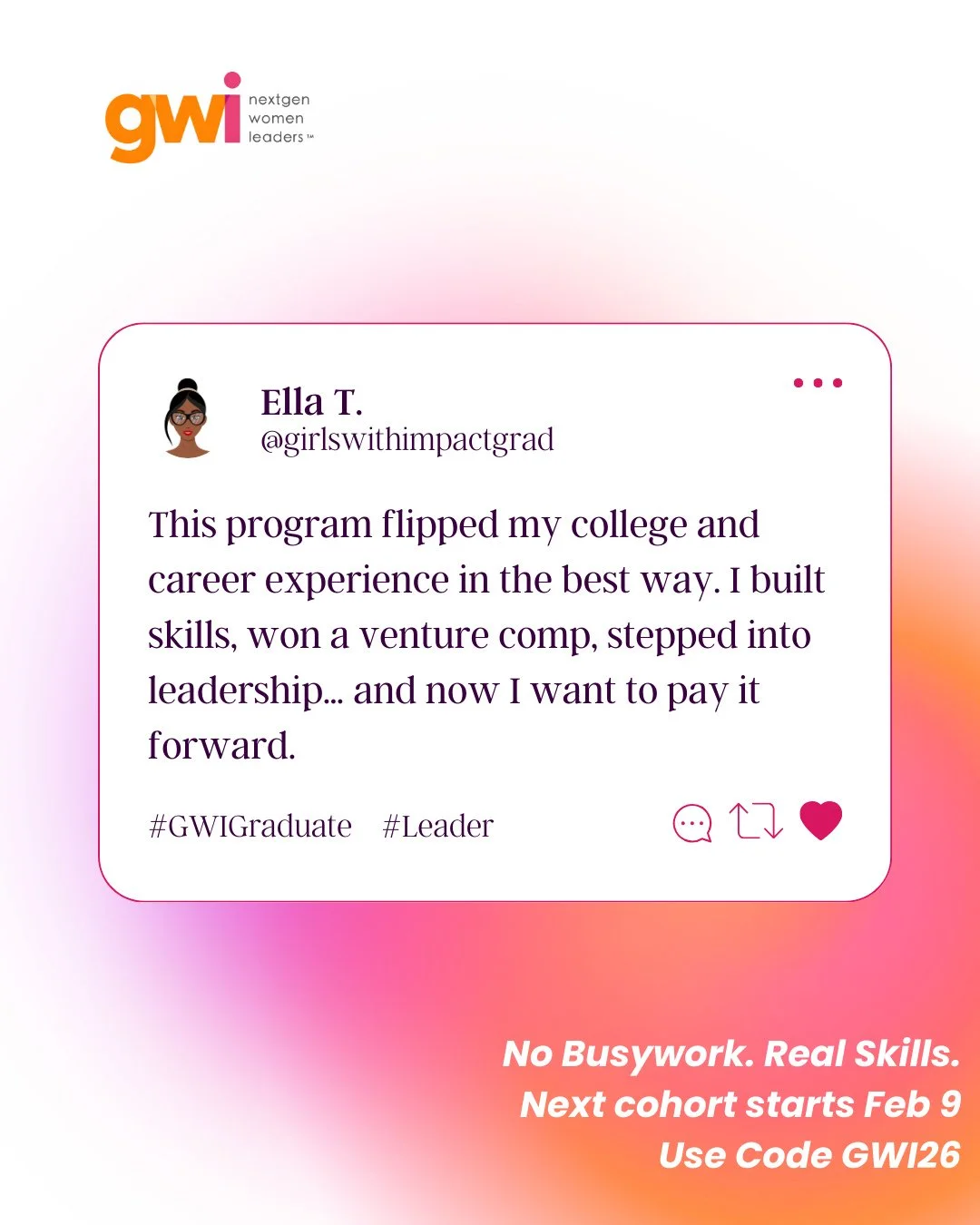 gwi nextgen women leaders™

Ella T.
@girlswithimpactgrad

This program flipped my college and career experience in the best way. I built skills, won a venture comp, stepped into leadership... and now I want to pay it forward.

#GWIGraduate #Leader

No Busywork. Real Skills.
Next cohort starts Feb 9
Use Code GWI26